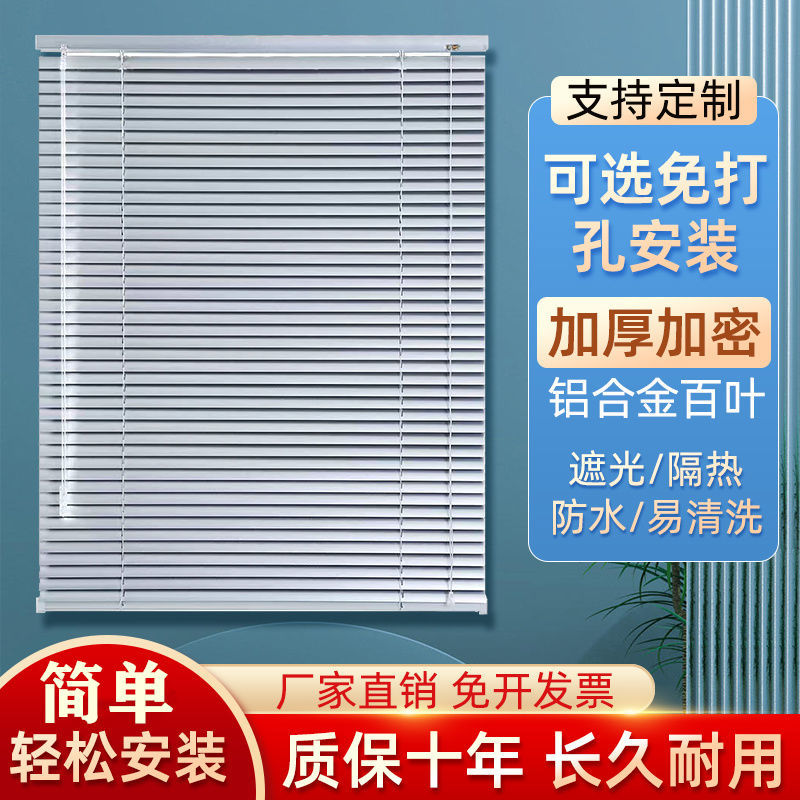 支持定制

可选免打孔安装

加厚加密

铝合金百叶

遮光/隔热
防水/易清洗

简单
轻松安装

厂家直销 免开发票

质保十年 长久耐用